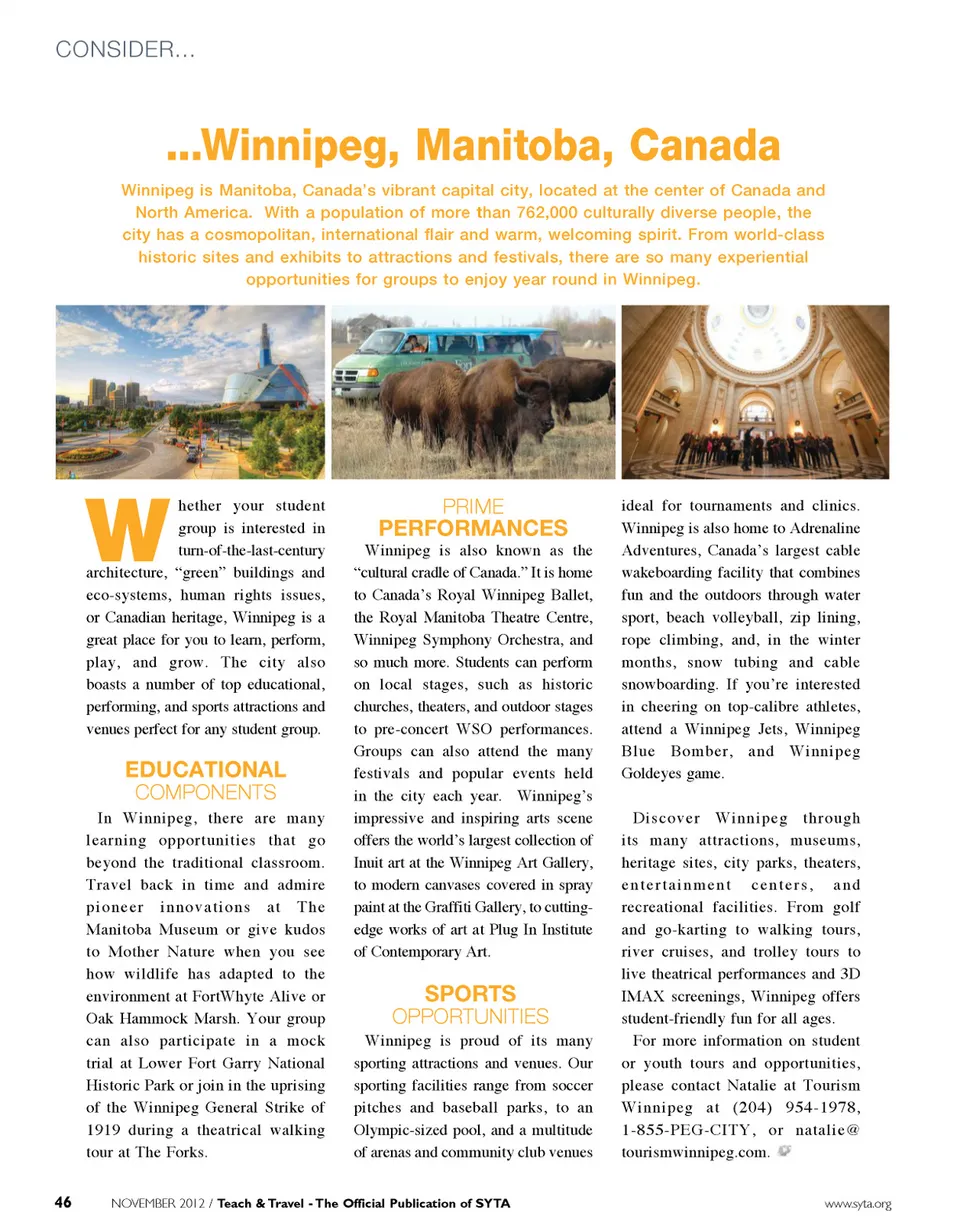 CONSIDER...

...Winnipeg, Manitoba, Canada

Winnipeg is Manitoba, Canada's vibrant capital city, located at the center of Canada and North America. With a population of more than 762,000 culturally diverse people, the city has a cosmopolitan, international flair and warm, welcoming spirit. From world-class historic sites and exhibits to attractions and festivals, there are so many experiential opportunities for groups to enjoy year round in Winnipeg.

Whether your student group is interested in turn-of-the-last-century architecture, "green" buildings and eco-systems, human rights issues, or Canadian heritage, Winnipeg is a great place for you to learn, perform, play, and grow. The city also boasts a number of top educational, performing, and sports attractions and venues perfect for any student group.

EDUCATIONAL COMPONENTS

In Winnipeg, there are many learning opportunities that go beyond the traditional classroom. Travel back in time and admire pioneer innovations at The Manitoba Museum or give kudos to Mother Nature when you see how wildlife has adapted to the environment at FortWhyte Alive or Oak Hammock Marsh. Your group can also participate in a mock trial at Lower Fort Garry National Historic Park or join in the uprising of the Winnipeg General Strike of 1919 during a theatrical walking tour at The Forks.

PRIME PERFORMANCES

Winnipeg is also known as the "cultural cradle of Canada." It is home to Canada's Royal Winnipeg Ballet, the Royal Manitoba Theatre Centre, Winnipeg Symphony Orchestra, and so much more. Students can perform on local stages, such as historic churches, theaters, and outdoor stages to pre-concert WSO performances. Groups can also attend the many festivals and popular events held in the city each year. Winnipeg's impressive and inspiring arts scene offers the world's largest collection of Inuit art at the Winnipeg Art Gallery, to modern canvases covered in spray paint at the Graffiti Gallery, to cutting-edge works of art at Plug In Institute of Contemporary Art.

SPORTS OPPORTUNITIES

Winnipeg is proud of its many sporting attractions and venues. Our sporting facilities range from soccer pitches and baseball parks, to an Olympic-sized pool, and a multitude of arenas and community club venues ideal for tournaments and clinics. Winnipeg is also home to Adrenaline Adventures, Canada's largest cable wakeboarding facility that combines fun and the outdoors through water sport, beach volleyball, zip lining, rope climbing, and, in the winter months, snow tubing and cable snowboarding. If you're interested in cheering on top-calibre athletes, attend a Winnipeg Jets, Winnipeg Blue Bomber, and Winnipeg Goldeyes game.

Discover Winnipeg through its many attractions, museums, heritage sites, city parks, theaters, entertainment centers, and recreational facilities. From golf and go-karting to walking tours, river cruises, and trolley tours to live theatrical performances and 3D IMAX screenings, Winnipeg offers student-friendly fun for all ages.

For more information on student or youth tours and opportunities, please contact Natalie at Tourism Winnipeg at (204) 954-1978, 1-855-PEG-CITY, or natalie@tourismwinnipeg.com.

46 NOVEMBER 2012 / Teach & Travel - The Official Publication of SYTA www.syta.org